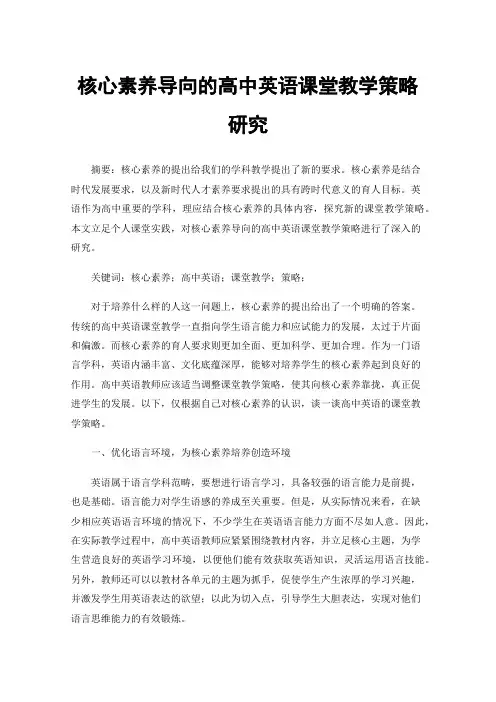 核心素养导向的高中英语课堂教学策略研究

摘要：核心素养的提出给我们的学科教学提出了新的要求。核心素养是结合时代发展要求，以及新时代人才素养要求提出的具有跨时代意义的育人目标。英语作为高中重要的学科，理应结合核心素养的具体内容，探究新的课堂教学策略。本文立足个人课堂实践，对核心素养导向的高中英语课堂教学策略进行了深入的研究。

关键词：核心素养；高中英语；课堂教学；策略；

对于培养什么样的人这一问题上，核心素养的提出给出了一个明确的答案。传统的高中英语课堂教学一直指向学生语言能力和应试能力的发展，太过于片面和偏激。而核心素养的育人要求则更加全面、更加科学、更加合理。作为一门语言学科，英语内涵丰富、文化底蕴深厚，能够对培养学生的核心素养起到良好的作用。高中英语教师应该适当调整课堂教学策略，使其向核心素养靠拢，真正促进学生的发展。以下，仅根据自己对核心素养的认识，谈一谈高中英语的课堂教学策略。

一、优化语言环境，为核心素养培养创造环境

英语属于语言学科范畴，要想进行语言学习，具备较强的语言能力是前提，也是基础。语言能力对学生语感的养成至关重要。但是，从实际情况来看，在缺少相应英语语言环境的情况下，不少学生在英语语言能力方面不尽如人意。因此，在实际教学过程中，高中英语教师应紧紧围绕教材内容，并立足核心主题，为学生营造良好的英语学习环境，以便他们能有效获取英语知识，灵活运用语言技能。另外，教师还可以以教材各单元的主题为抓手，促使学生产生浓厚的学习兴趣，并激发学生用英语表达的欲望；以此为切入点，引导学生大胆表达，实现对他们语言思维能力的有效锻炼。